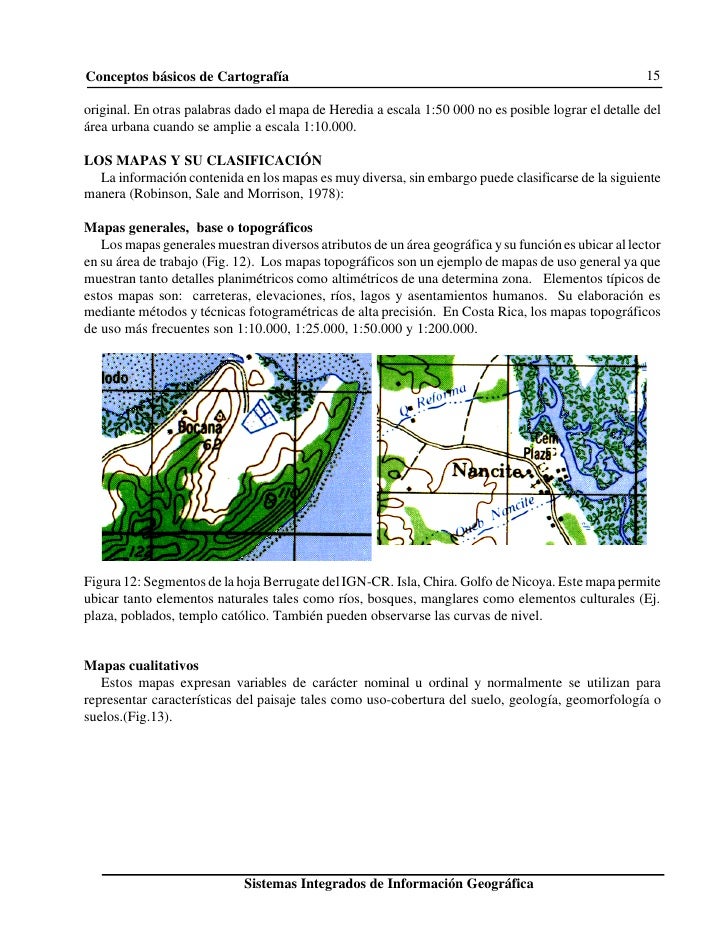 Conceptos básicos de Cartografía 15

original. En otras palabras dado el mapa de Heredia a escala 1:50 000 no es posible lograr el detalle del área urbana cuando se amplie a escala 1:10.000.

LOS MAPAS Y SU CLASIFICACIÓN
La información contenida en los mapas es muy diversa, sin embargo puede clasificarse de la siguiente manera (Robinson, Sale and Morrison, 1978):

Mapas generales, base o topográficos
Los mapas generales muestran diversos atributos de un área geográfica y su función es ubicar al lector en su área de trabajo (Fig. 12). Los mapas topográficos son un ejemplo de mapas de uso general ya que muestran tanto detalles planimétricos como altimétricos de una determina zona. Elementos típicos de estos mapas son: carreteras, elevaciones, ríos, lagos y asentamientos humanos. Su elaboración es mediante métodos y técnicas fotogramétricas de alta precisión. En Costa Rica, los mapas topográficos de uso más frecuentes son 1:10.000, 1:25.000, 1:50.000 y 1:200.000.

lodo
Bocana
62
12
Q. Reforma
Cem
Plaza
Nancite
Queb. Nancite

Figura 12: Segmentos de la hoja Berrugate del IGN-CR. Isla, Chira. Golfo de Nicoya. Este mapa permite ubicar tanto elementos naturales tales como ríos, bosques, manglares como elementos culturales (Ej. plaza, poblados, templo católico. También pueden observarse las curvas de nivel.

Mapas cualitativos
Estos mapas expresan variables de carácter nominal u ordinal y normalmente se utilizan para representar características del paisaje tales como uso-cobertura del suelo, geología, geomorfología o suelos.(Fig.13).

Sistemas Integrados de Información Geográfica